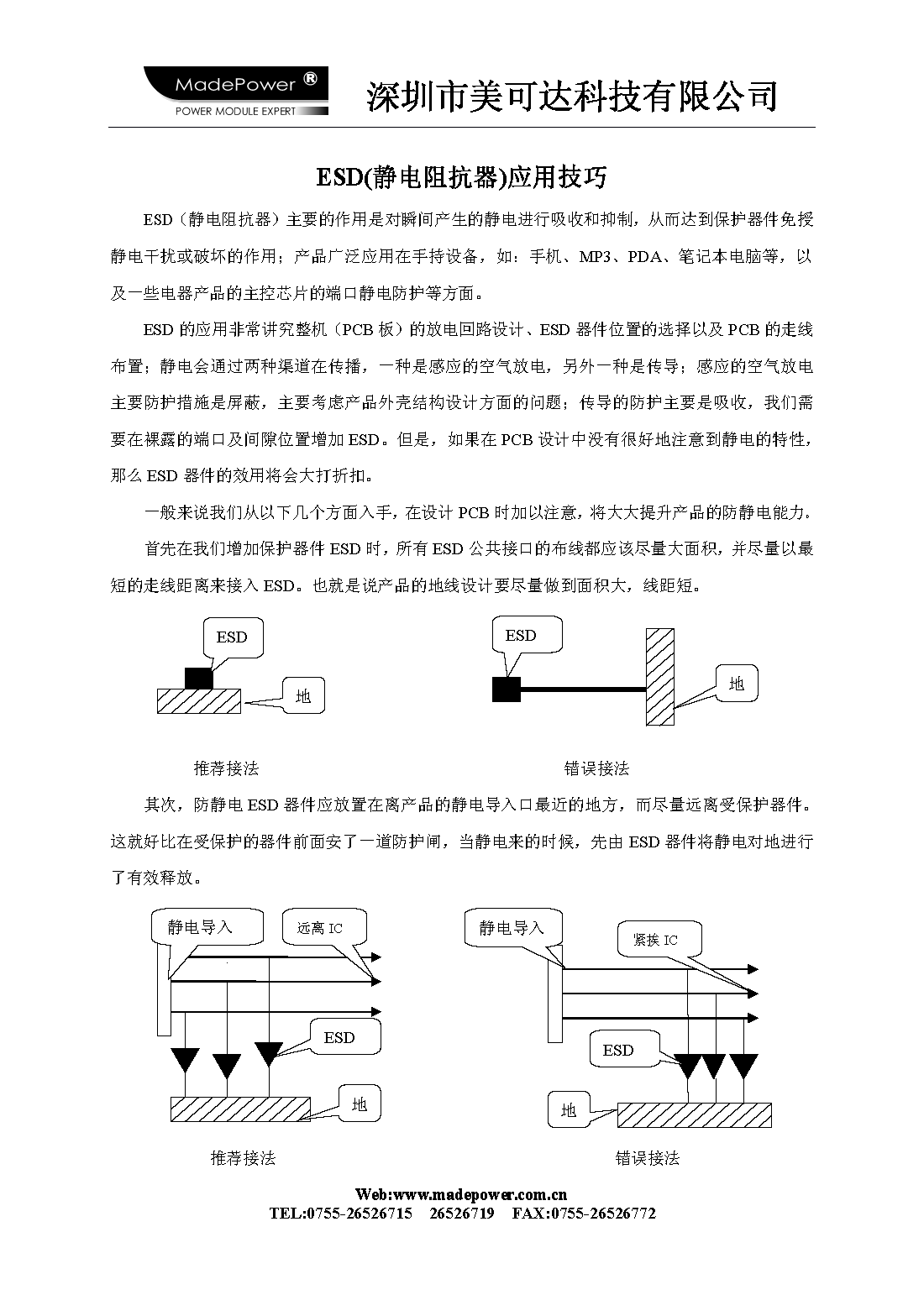 MadePower ®
POWER MODULE EXPERT

深圳市美可达科技有限公司

ESD(静电阻抗器)应用技巧

ESD（静电阻抗器）主要的作用是对瞬间产生的静电进行吸收和抑制，从而达到保护器件免授静电干扰或破坏的作用；产品广泛应用在手持设备，如：手机、MP3、PDA、笔记本电脑等，以及一些电器产品的主控芯片的端口静电防护等方面。

ESD 的应用非常讲究整机（PCB 板）的放电回路设计、ESD 器件位置的选择以及 PCB 的走线布置；静电会通过两种渠道在传播，一种是感应的空气放电，另外一种是传导；感应的空气放电主要防护措施是屏蔽，主要考虑产品外壳结构设计方面的问题；传导的防护主要是吸收，我们需要在裸露的端口及间隙位置增加 ESD。但是，如果在 PCB 设计中没有很好地注意到静电的特性，那么 ESD 器件的效用将会大打折扣。

一般来说我们从以下几个方面入手，在设计 PCB 时加以注意，将大大提升产品的防静电能力.

首先在我们增加保护器件 ESD 时，所有 ESD 公共接口的布线都应该尽量大面积，并尽量以最短的走线距离来接入 ESD。也就是说产品的地线设计要尽量做到面积大，线距短。

ESD
地
推荐接法

ESD
地
错误接法

其次，防静电 ESD 器件应放置在离产品的静电导入口最近的地方，而尽量远离受保护器件。这就好比在受保护的器件前面安了一道防护闸，当静电来的时候，先由 ESD 器件将静电对地进行了有效释放。

静电导入
远离 IC
ESD
地
推荐接法

静电导入
紧挨 IC
ESD
地
错误接法

Web:www.madepower.com.cn
TEL:0755-26526715 26526719 FAX:0755-26526772